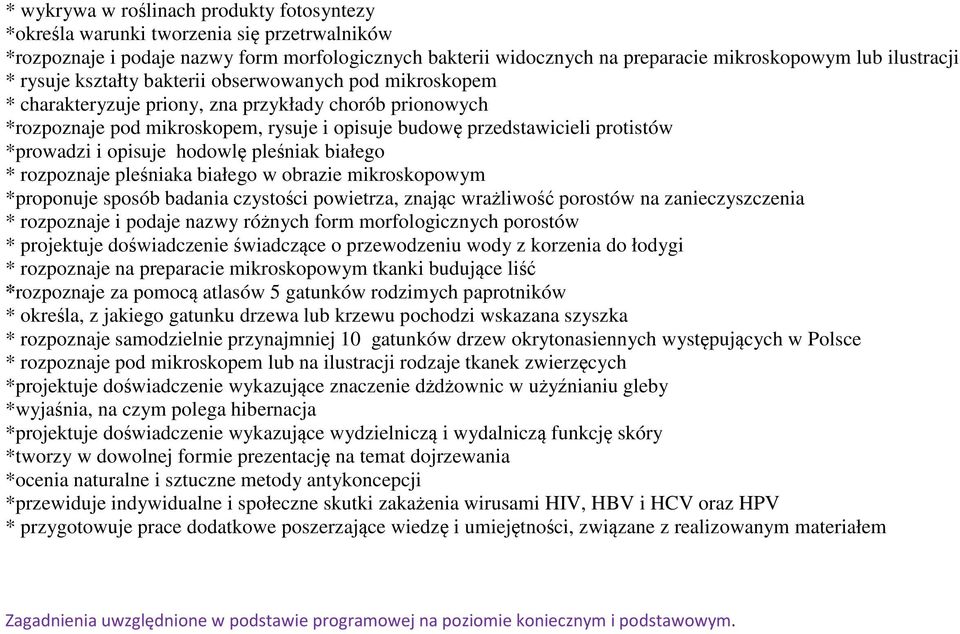 * wykrywa w roślinach produkty fotosyntezy
*określa warunki tworzenia się przetrwalników
*rozpoznaje i podaje nazwy form morfologicznych bakterii widocznych na preparacie mikroskopowym lub ilustracji
* rysuje kształty bakterii obserwowanych pod mikroskopem
* charakteryzuje priony, zna przykłady chorób prionowych
*rozpoznaje pod mikroskopem, rysuje i opisuje budowę przedstawicieli protistów
*prowadzi i opisuje hodowlę pleśniak białego
* rozpoznaje pleśniaka białego w obrazie mikroskopowym
*proponuje sposób badania czystości powietrza, znając wrażliwość porostów na zanieczyszczenia
* rozpoznaje i podaje nazwy różnych form morfologicznych porostów
* projektuje doświadczenie świadczące o przewodzeniu wody z korzenia do łodygi
* rozpoznaje na preparacie mikroskopowym tkanki budujące liść
*rozpoznaje za pomocą atlasów 5 gatunków rodzimych paprotników
* określa, z jakiego gatunku drzewa lub krzewu pochodzi wskazana szyszka
* rozpoznaje samodzielnie przynajmniej 10 gatunków drzew okrytonasiennych występujących w Polsce
* rozpoznaje pod mikroskopem lub na ilustracji rodzaje tkanek zwierzęcych
*projektuje doświadczenie wykazujące znaczenie dżdżownic w użyźnianiu gleby
*wyjaśnia, na czym polega hibernacja
*projektuje doświadczenie wykazujące wydzielniczą i wydalniczą funkcję skóry
*tworzy w dowolnej formie prezentację na temat dojrzewania
*ocenia naturalne i sztuczne metody antykoncepcji
*przewiduje indywidualne i społeczne skutki zakażenia wirusami HIV, HBV i HCV oraz HPV
* przygotowuje prace dodatkowe poszerzające wiedzę i umiejętności, związane z realizowanym materiałem

Zagadnienia uwzględnione w podstawie programowej na poziomie koniecznym i podstawowym.